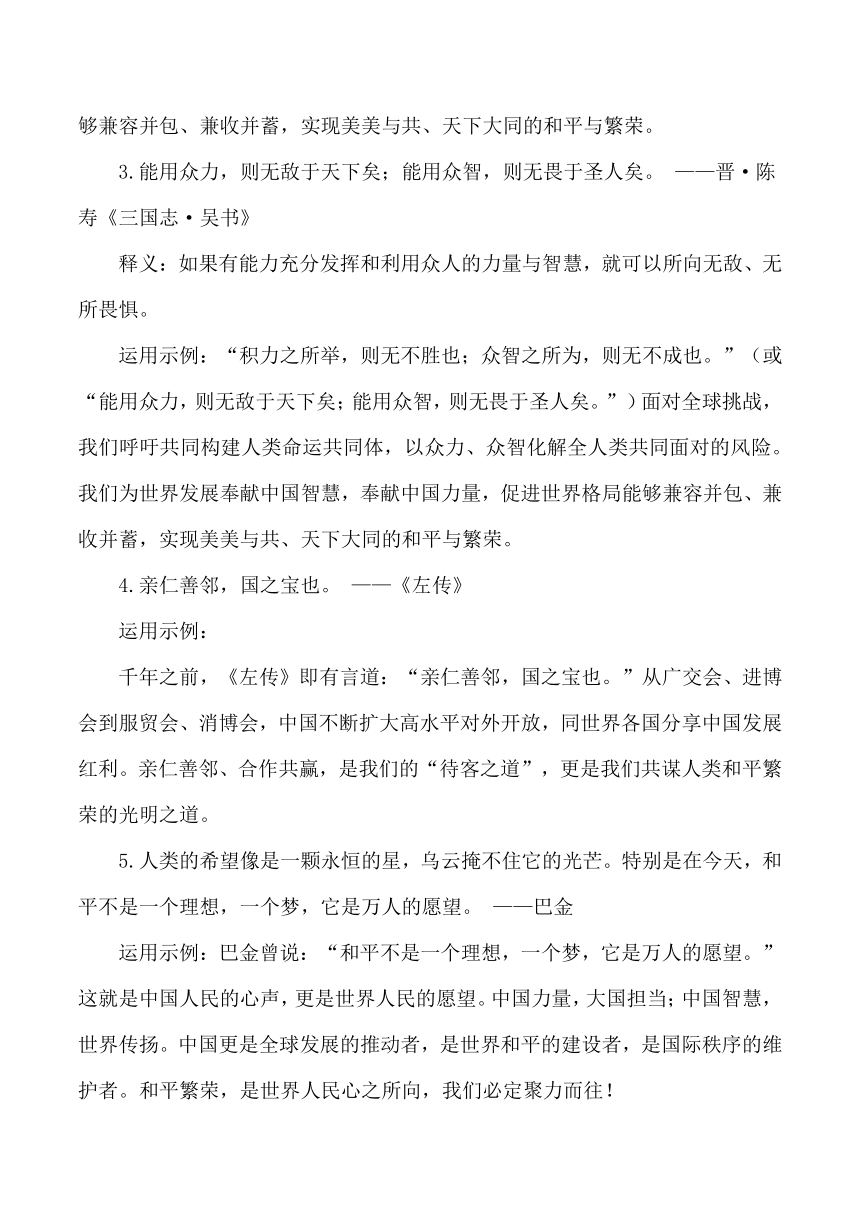 够兼容并包、兼收并蓄，实现美美与共、天下大同的和平与繁荣。

3.能用众力，则无敌于天下矣；能用众智，则无畏于圣人矣。 ——晋·陈寿《三国志·吴书》

释义：如果有能力充分发挥和利用众人的力量与智慧，就可以所向无敌、无所畏惧。

运用示例：“积力之所举，则无不胜也；众智之所为，则无不成也。”（或“能用众力，则无敌于天下矣；能用众智，则无畏于圣人矣。”）面对全球挑战，我们呼吁共同构建人类命运共同体，以众力、众智化解全人类共同面对的风险。我们为世界发展奉献中国智慧，奉献中国力量，促进世界格局能够兼容并包、兼收并蓄，实现美美与共、天下大同的和平与繁荣。

4.亲仁善邻，国之宝也。 ——《左传》

运用示例：

千年之前，《左传》即有言道：“亲仁善邻，国之宝也。”从广交会、进博会到服贸会、消博会，中国不断扩大高水平对外开放，同世界各国分享中国发展红利。亲仁善邻、合作共赢，是我们的“待客之道”，更是我们共谋人类和平繁荣的光明之道。

5.人类的希望像是一颗永恒的星，乌云掩不住它的光芒。特别是在今天，和平不是一个理想，一个梦，它是万人的愿望。 ——巴金

运用示例：巴金曾说：“和平不是一个理想，一个梦，它是万人的愿望。”这就是中国人民的心声，更是世界人民的愿望。中国力量，大国担当；中国智慧，世界传扬。中国更是全球发展的推动者，是世界和平的建设者，是国际秩序的维护者。和平繁荣，是世界人民心之所向，我们必定聚力而往！